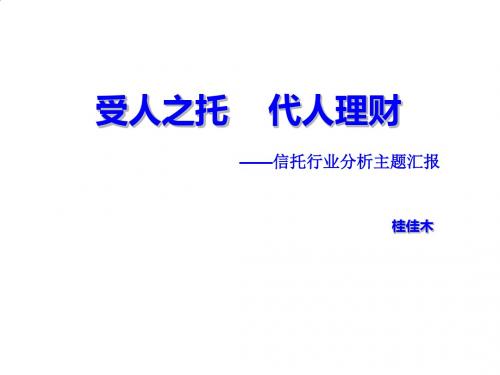 受人之托　代人理财

——信托行业分析主题汇报

桂佳木